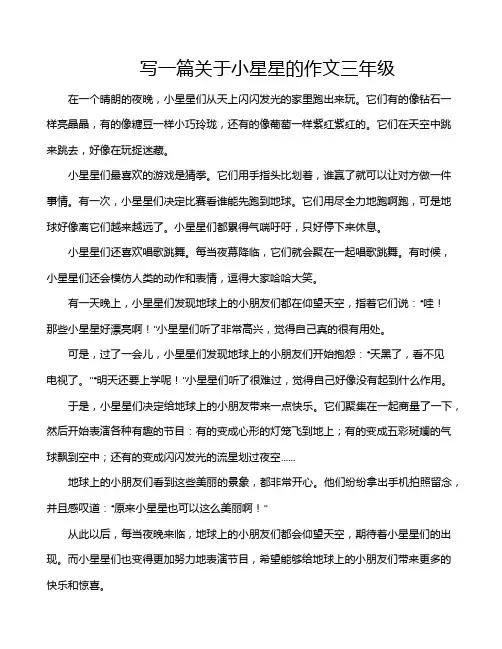 写一篇关于小星星的作文三年级

在一个晴朗的夜晚，小星星们从天上闪闪发光的家里跑出来玩。它们有的像钻石一样亮晶晶，有的像糖豆一样小巧玲珑，还有的像葡萄一样紫红紫红的。它们在天空中跳来跳去，好像在玩捉迷藏。

小星星们最喜欢的游戏是猜拳。它们用手指头比划着，谁赢了就可以让对方做一件事情。有一次，小星星们决定比赛看谁能先跑到地球。它们用尽全力地跑啊跑，可是地球好像离它们越来越远了。小星星们都累得气喘吁吁，只好停下来休息。

小星星们还喜欢唱歌跳舞。每当夜幕降临，它们就会聚在一起唱歌跳舞。有时候，小星星们还会模仿人类的动作和表情，逗得大家哈哈大笑。

有一天晚上，小星星们发现地球上的小朋友们都在仰望天空，指着它们说："哇！那些小星星好漂亮啊！"小星星们听了非常高兴，觉得自己真的很有用处。

可是，过了一会儿，小星星们发现地球上的小朋友们开始抱怨："天黑了，看不见电视了。""明天还要上学呢！"小星星们听了很难过，觉得自己好像没有起到什么作用。

于是，小星星们决定给地球上的小朋友带来一点快乐。它们聚集在一起商量了一下，然后开始表演各种有趣的节目：有的变成心形的灯笼飞到地上；有的变成五彩斑斓的气球飘到空中；还有的变成闪闪发光的流星划过夜空……

地球上的小朋友们看到这些美丽的景象，都非常开心。他们纷纷拿出手机拍照留念，并且感叹道："原来小星星也可以这么美丽啊！"

从此以后，每当夜晚来临，地球上的小朋友们都会仰望天空，期待着小星星们的出现。而小星星们也变得更加努力地表演节目，希望能够给地球上的小朋友们带来更多的快乐和惊喜。